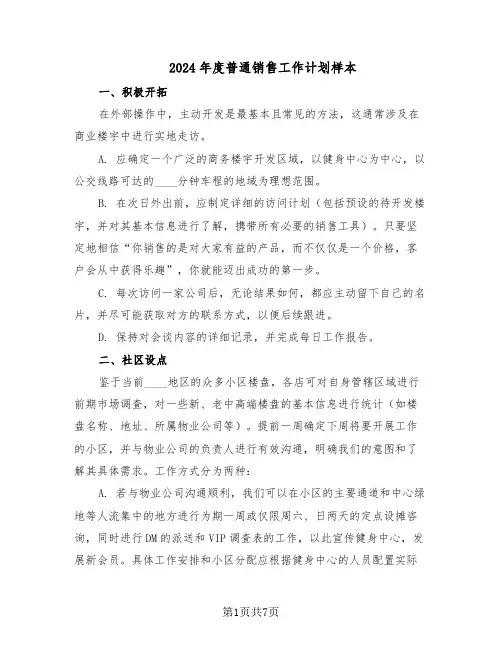 2024年度普通销售工作计划样本

一、积极开拓

在外部操作中，主动开发是最基本且常见的方法，这通常涉及在商业楼宇中进行实地走访。

A. 应确定一个广泛的商务楼宇开发区域，以健身中心为中心，以公交线路可达的____分钟车程的地域为理想范围。

B. 在次日外出前，应制定详细的访问计划（包括预设的待开发楼宇，并对其基本信息进行了解，携带所有必要的销售工具）。只要坚定地相信“你销售的是对大家有益的产品，而不仅仅是一个价格，客户会从中获得乐趣”，你就能迈出成功的第一步。

C. 每次访问一家公司后，无论结果如何，都应主动留下自己的名片，并尽可能获取对方的联系方式，以便后续跟进。

D. 保持对会谈内容的详细记录，并完成每日工作报告。

二、社区设点

鉴于当前____地区的众多小区楼盘，各店可对自身管辖区域进行前期市场调查，对一些新、老中高端楼盘的基本信息进行统计（如楼盘名称、地址、所属物业公司等）。提前一周确定下周将要开展工作的小区，并与物业公司的负责人进行有效沟通，明确我们的意图和了解其具体需求。工作方式分为两种：

A. 若与物业公司沟通顺利，我们可以在小区的主要通道和中心绿地等人流集中的地方进行为期一周或仅限周六、日两天的定点设摊咨询，同时进行DM的派送和VIP调查表的工作，以此宣传健身中心，发展新会员。具体工作安排和小区分配应根据健身中心的人员配置实际

第1页共7页